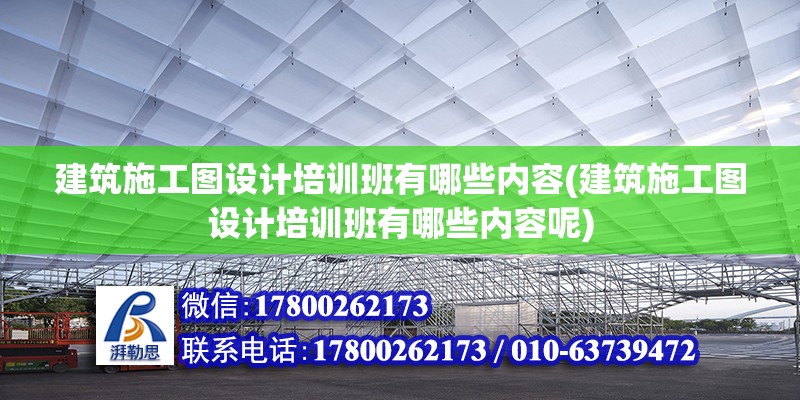 建筑施工图设计培训班有哪些内容(建筑施工图设计培训班有哪些内容呢)

湃勒思

微信:17800262173

联系电话:17800262173 / 010-63739472